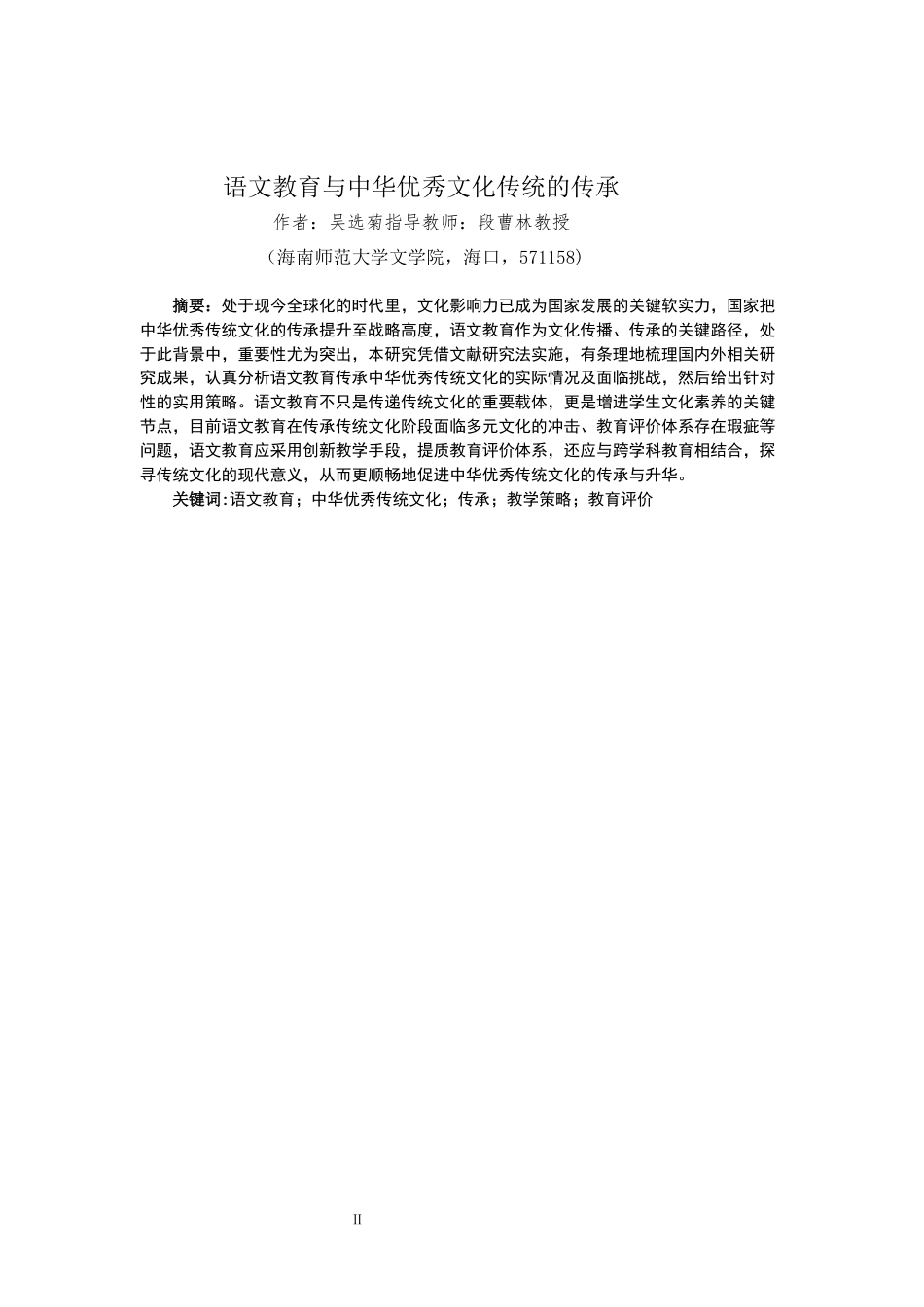 语文教育与中华优秀文化传统的传承

作者：吴选菊指导教师：段曹林教授

（海南师范大学文学院，海口，571158）

摘要：处于现今全球化的时代里，文化影响力已成为国家发展的关键软实力，国家把中华优秀传统文化的传承提升至战略高度，语文教育作为文化传播、传承的关键路径，处于此背景中，重要性尤为突出，本研究凭借文献研究法实施，有条理地梳理国内外相关研究成果，认真分析语文教育传承中华优秀传统文化的实际情况及面临挑战，然后给出针对性的实用策略。语文教育不只是传递传统文化的重要载体，更是增进学生文化素养的关键节点，目前语文教育在传承传统文化阶段面临多元文化的冲击、教育评价体系存在瑕疵等问题，语文教育应采用创新教学手段，提质教育评价体系，还应与跨学科教育相结合，探寻传统文化的现代意义，从而更顺畅地促进中华优秀传统文化的传承与升华。

关键词：语文教育；中华优秀传统文化；传承；教学策略；教育评价

II